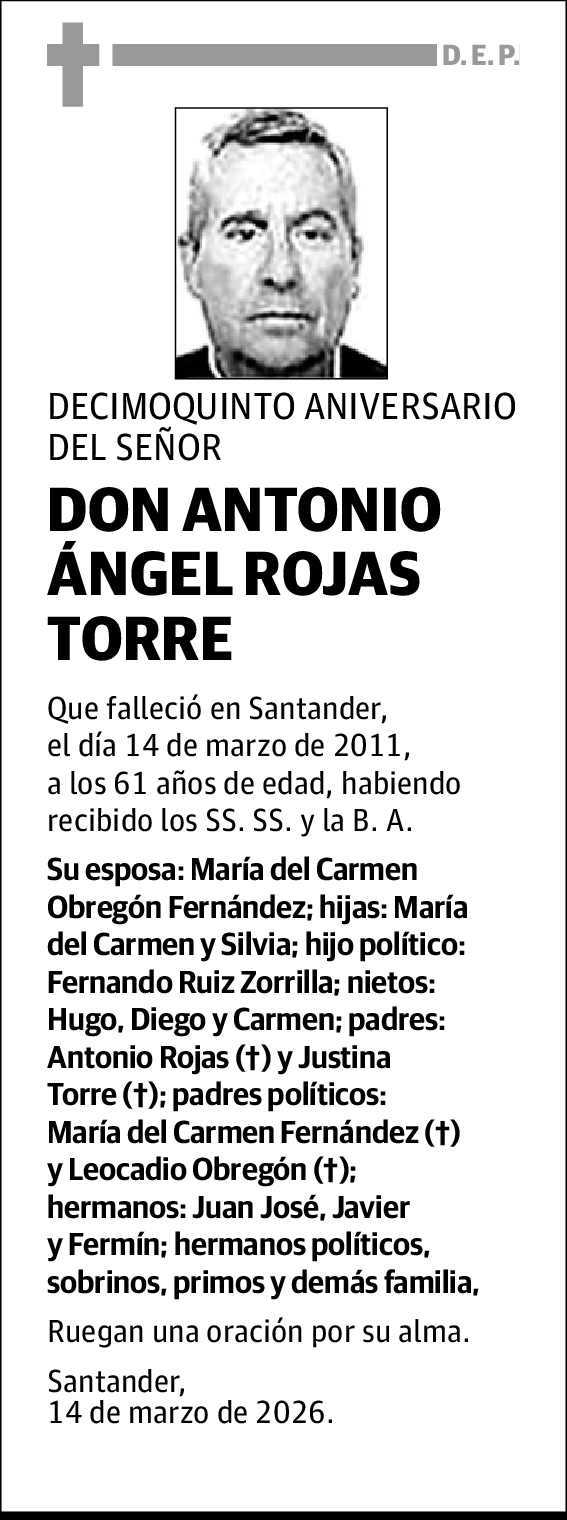 D. E. P.

DECIMOQUINTO ANIVERSARIO DEL SEÑOR

DON ANTONIO ÁNGEL ROJAS TORRE

Que falleció en Santander, el día 14 de marzo de 2011, a los 61 años de edad, habiendo recibido los SS. SS. y la B. A.

Su esposa: María del Carmen Obregón Fernández; hijas: María del Carmen y Silvia; hijo político: Fernando Ruiz Zorrilla; nietos: Hugo, Diego y Carmen; padres: Antonio Rojas (†) y Justina Torre (†); padres políticos: María del Carmen Fernández (†) y Leocadio Obregón (†); hermanos: Juan José, Javier y Fermín; hermanos políticos, sobrinos, primos y demás familia,

Ruegan una oración por su alma.

Santander,
14 de marzo de 2026.